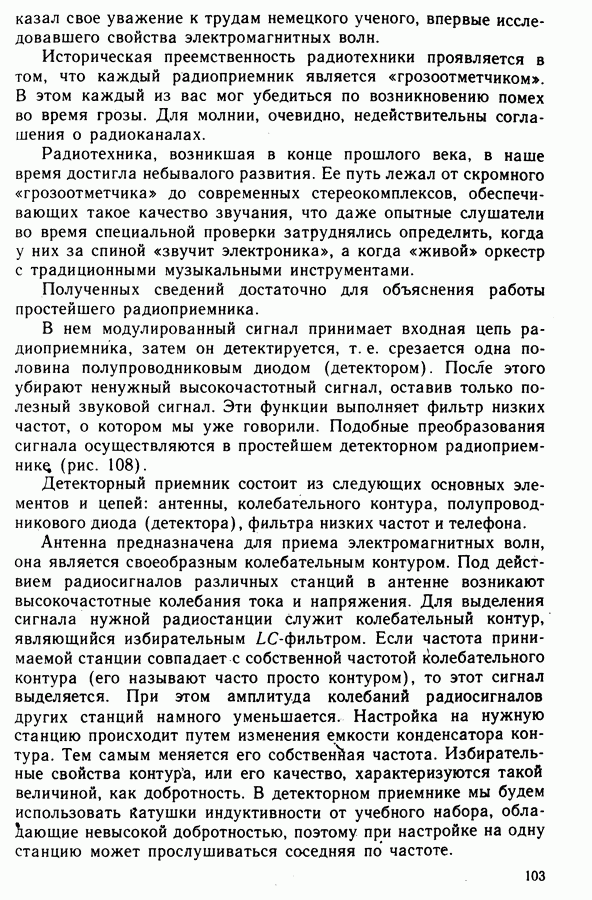 казал свое уважение к трудам немецкого ученого, впервые исследовавшего свойства электромагнитных волн.

Историческая преемственность радиотехники проявляется в том, что каждый радиоприемник является «грозоотметчиком». В этом каждый из вас мог убедиться по возникновению помех во время грозы. Для молнии, очевидно, недействительны соглашения о радиоканалах.

Радиотехника, возникшая в конце прошлого века, в наше время достигла небывалого развития. Ее путь лежал от скромного «грозоотметчика» до современных стереокомплексов, обеспечивающих такое качество звучания, что даже опытные слушатели во время специальной проверки затруднялись определить, когда у них за спиной «звучит электроника», а когда «живой» оркестр с традиционными музыкальными инструментами.

Полученных сведений достаточно для объяснения работы простейшего радиоприемника.

В нем модулированный сигнал принимает входная цепь радиоприемника, затем он детектируется, т. е. срезается одна половина полупроводниковым диодом (детектором). После этого убирают ненужный высокочастотный сигнал, оставив только полезный звуковой сигнал. Эти функции выполняет фильтр низких частот, о котором мы уже говорили. Подобные преобразования сигнала осуществляются в простейшем детекторном радиоприемнике (рис. 108).

Детекторный приемник состоит из следующих основных элементов и цепей: антенны, колебательного контура, полупроводникового диода (детектора), фильтра низких частот и телефона.

Антенна предназначена для приема электромагнитных волн, она является своеобразным колебательным контуром. Под действием радиосигналов различных станций в антенне возникают высокочастотные колебания тока и напряжения. Для выделения сигнала нужной радиостанции служит колебательный контур, являющийся избирательным $LC$-фильтром. Если частота принимаемой станции совпадает с собственной частотой колебательного контура (его называют часто просто контуром), то этот сигнал выделяется. При этом амплитуда колебаний радиосигналов других станций намного уменьшается. Настройка на нужную станцию происходит путем изменения емкости конденсатора контура. Тем самым меняется его собственная частота. Избирательные свойства контура, или его качество, характеризуются такой величиной, как добротность. В детекторном приемнике мы будем использовать катушки индуктивности от учебного набора, обладающие невысокой добротностью, поэтому при настройке на одну станцию может прослушиваться соседняя по частоте.

103